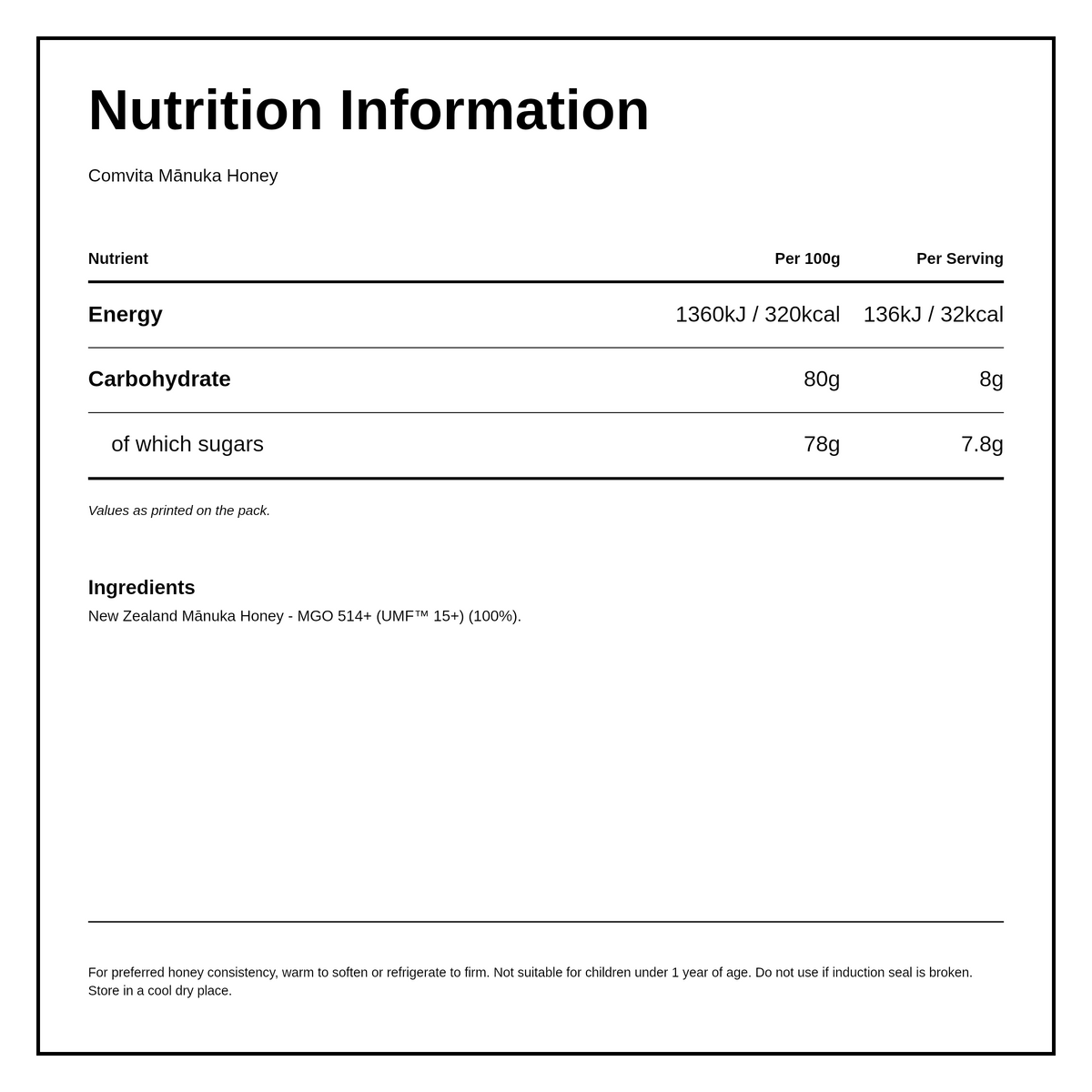 Nutrition Information

Comvita Mānuka Honey

| Nutrient | Per 100g | Per Serving |
|---|---|---|
| Energy | 1360kJ / 320kcal | 136kJ / 32kcal |
| Carbohydrate | 80g | 8g |
| of which sugars | 78g | 7.8g |

Values as printed on the pack.

Ingredients
New Zealand Mānuka Honey - MGO 514+ (UMF™ 15+) (100%).

For preferred honey consistency, warm to soften or refrigerate to firm. Not suitable for children under 1 year of age. Do not use if induction seal is broken. Store in a cool dry place.